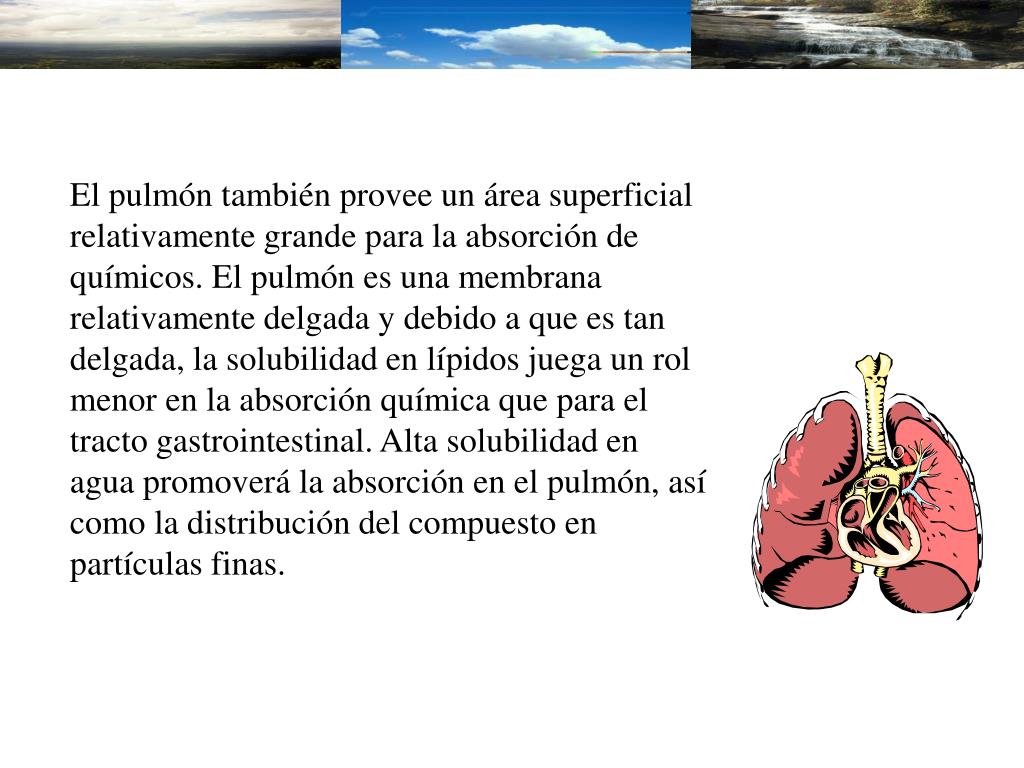 El pulmón también provee un área superficial relativamente grande para la absorción de químicos. El pulmón es una membrana relativamente delgada y debido a que es tan delgada, la solubilidad en lípidos juega un rol menor en la absorción química que para el tracto gastrointestinal. Alta solubilidad en agua promoverá la absorción en el pulmón, así como la distribución del compuesto en partículas finas.